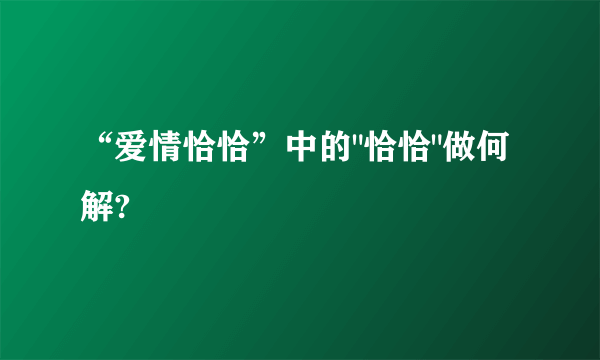 “爱情恰恰”中的"恰恰"做何解?